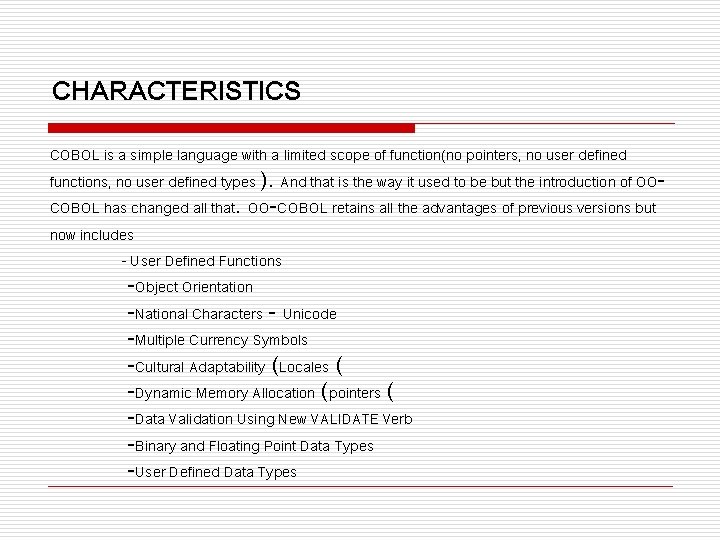 CHARACTERISTICS

COBOL is a simple language with a limited scope of function(no pointers, no user defined functions, no user defined types ). And that is the way it used to be but the introduction of OO-COBOL has changed all that. OO-COBOL retains all the advantages of previous versions but now includes

- User Defined Functions

-Object Orientation

-National Characters - Unicode

-Multiple Currency Symbols

-Cultural Adaptability (Locales (

-Dynamic Memory Allocation (pointers (

-Data Validation Using New VALIDATE Verb

-Binary and Floating Point Data Types

-User Defined Data Types